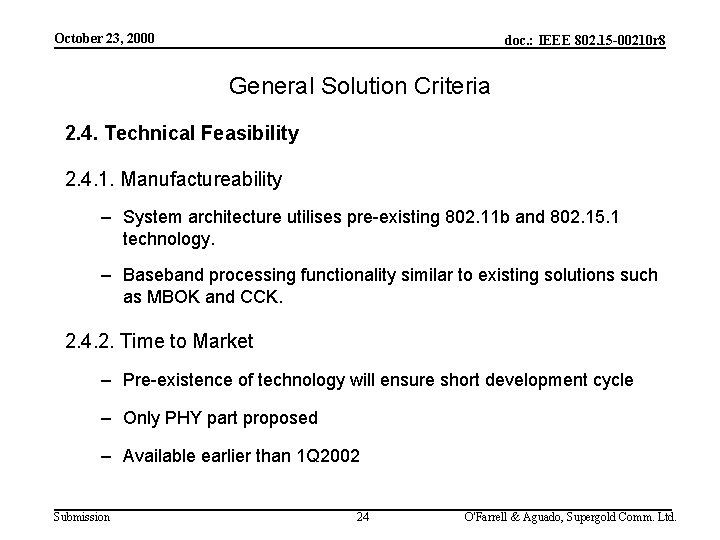 October 23, 2000

doc.: IEEE 802.15-00210r8

General Solution Criteria

2.4. Technical Feasibility

2.4.1. Manufactureability

– System architecture utilises pre-existing 802.11b and 802.15.1 technology.

– Baseband processing functionality similar to existing solutions such as MBOK and CCK.

2.4.2. Time to Market

– Pre-existence of technology will ensure short development cycle

– Only PHY part proposed

– Available earlier than 1Q2002

Submission

24

O'Farrell & Aguado, Supergold Comm. Ltd.